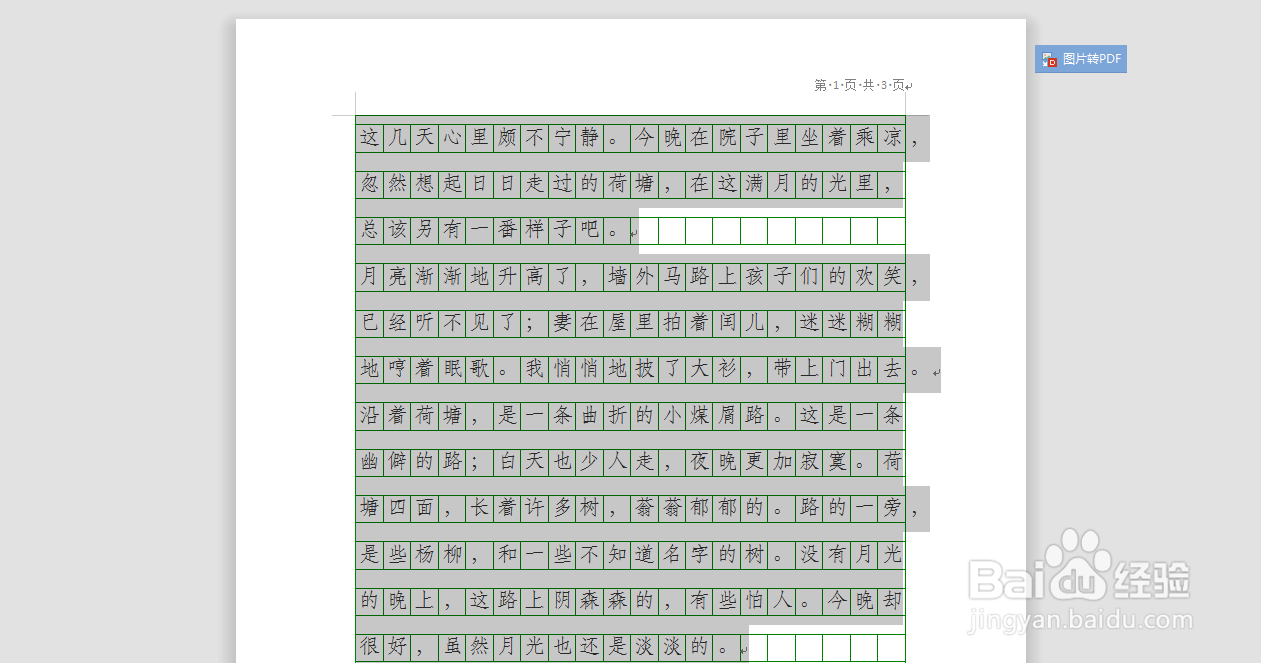 图片转PDF

第·1·页·共·3·页

这几天心里颇不宁静。今晚在院子里坐着乘凉，忽然想起日日走过的荷塘，在这满月的光里，总该另有一番样子吧。

月亮渐渐地升高了，墙外马路上孩子们的欢笑，已经听不见了；妻在屋里拍着闰儿，迷迷糊糊地哼着眠歌。我悄悄地披了大衫，带上门出去。

沿着荷塘，是一条曲折的小煤屑路。这是一条幽僻的路；白天也少人走，夜晚更加寂寞。荷塘四面，长着许多树，蓊蓊郁郁的。路的一旁，是些杨柳，和一些不知道名字的树。没有月光的晚上，这路上阴森森的，有些怕人。今晚却很好，虽然月光也还是淡淡的。

Baidu经验
jingyan.baidu.com